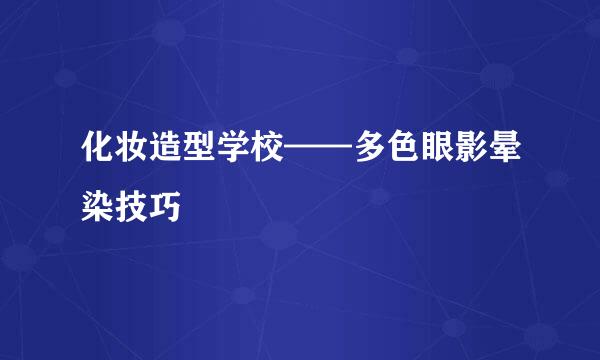 化妆造型学校——多色眼影晕染技巧